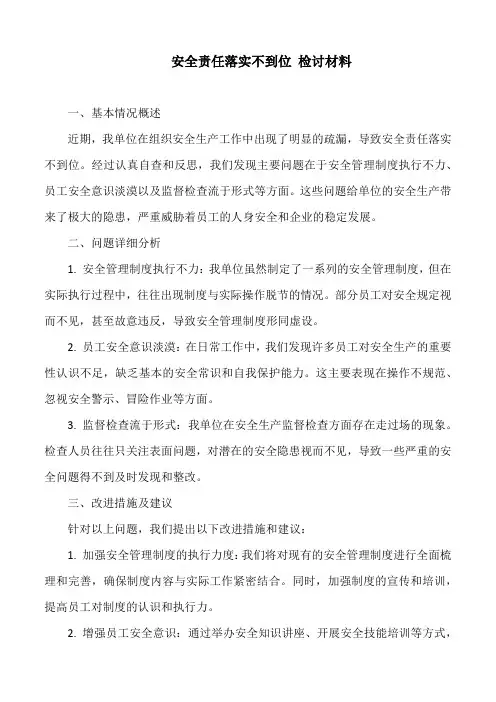 安全责任落实不到位 检讨材料

一、基本情况概述

近期，我单位在组织安全生产工作中出现了明显的疏漏，导致安全责任落实不到位。经过认真自查和反思，我们发现主要问题在于安全管理制度执行不力、员工安全意识淡漠以及监督检查流于形式等方面。这些问题给单位的安全生产带来了极大的隐患，严重威胁着员工的人身安全和企业的稳定发展。

二、问题详细分析

1. 安全管理制度执行不力：我单位虽然制定了一系列的安全管理制度，但在实际执行过程中，往往出现制度与实际操作脱节的情况。部分员工对安全规定视而不见，甚至故意违反，导致安全管理制度形同虚设。

2. 员工安全意识淡漠：在日常工作中，我们发现许多员工对安全生产的重要性认识不足，缺乏基本的安全常识和自我保护能力。这主要表现在操作不规范、忽视安全警示、冒险作业等方面。

3. 监督检查流于形式：我单位在安全生产监督检查方面存在走过场的现象。检查人员往往只关注表面问题，对潜在的安全隐患视而不见，导致一些严重的安全问题得不到及时发现和整改。

三、改进措施及建议

针对以上问题，我们提出以下改进措施和建议：

1. 加强安全管理制度的执行力度：我们将对现有的安全管理制度进行全面梳理和完善，确保制度内容与实际工作紧密结合。同时，加强制度的宣传和培训，提高员工对制度的认识和执行力。

2. 增强员工安全意识：通过举办安全知识讲座、开展安全技能培训等方式，